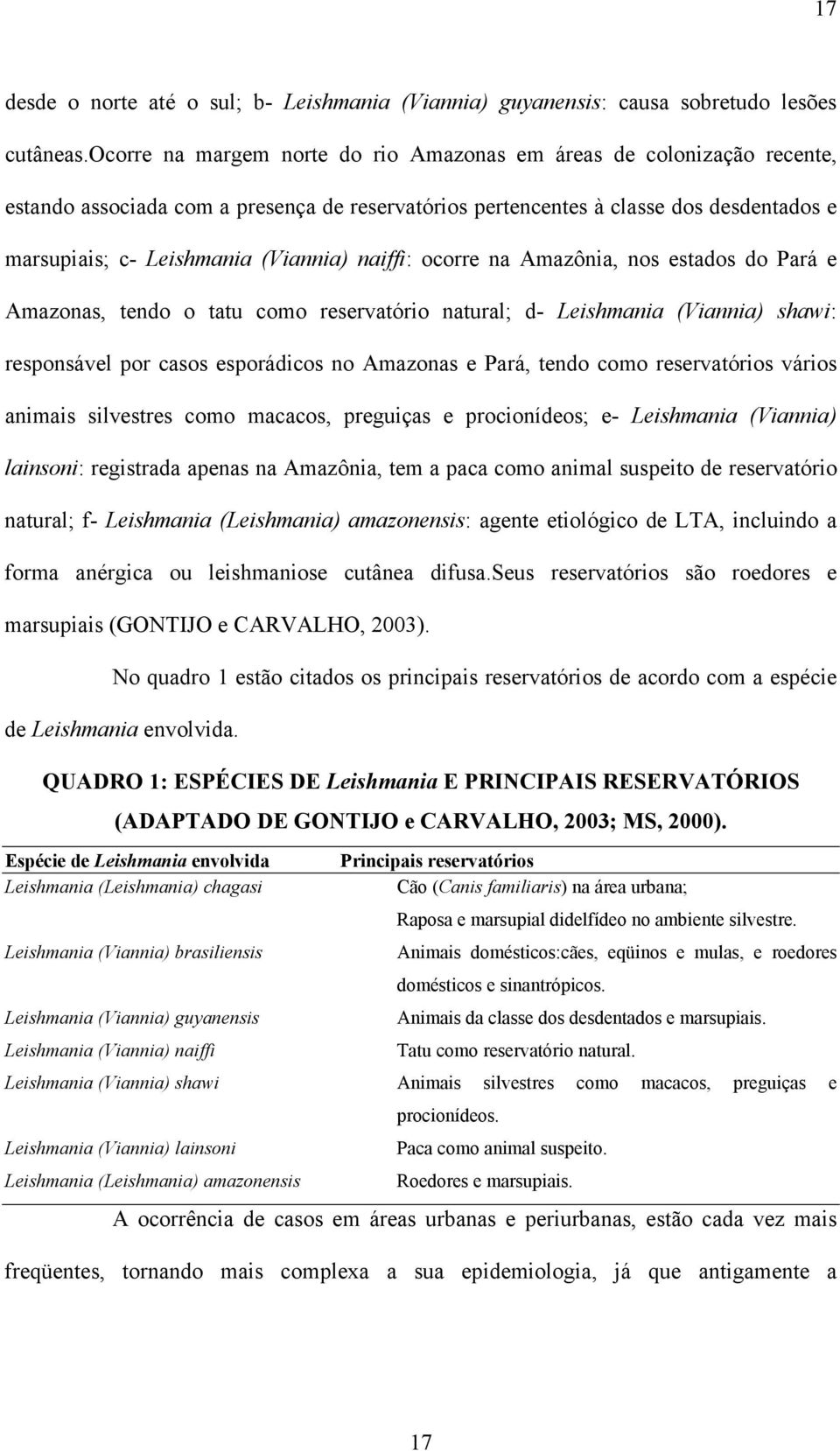 17

desde o norte até o sul; b- Leishmania (Viannia) guyanensis: causa sobretudo lesões cutâneas.Ocorre na margem norte do rio Amazonas em áreas de colonização recente, estando associada com a presença de reservatórios pertencentes à classe dos desdentados e marsupiais; c- Leishmania (Viannia) naiffi: ocorre na Amazônia, nos estados do Pará e Amazonas, tendo o tatu como reservatório natural; d- Leishmania (Viannia) shawi: responsável por casos esporádicos no Amazonas e Pará, tendo como reservatórios vários animais silvestres como macacos, preguiças e procionídeos; e- Leishmania (Viannia) lainsoni: registrada apenas na Amazônia, tem a paca como animal suspeito de reservatório natural; f- Leishmania (Leishmania) amazonensis: agente etiológico de LTA, incluindo a forma anérgica ou leishmaniose cutânea difusa.Seus reservatórios são roedores e marsupiais (GONTIJO e CARVALHO, 2003).

No quadro 1 estão citados os principais reservatórios de acordo com a espécie de Leishmania envolvida.

QUADRO 1: ESPÉCIES DE Leishmania E PRINCIPAIS RESERVATÓRIOS (ADAPTADO DE GONTIJO e CARVALHO, 2003; MS, 2000).

| Espécie de Leishmania envolvida | Principais reservatórios |
|---|---|
| Leishmania (Leishmania) chagasi | Cão (Canis familiaris) na área urbana; Raposa e marsupial didelfídeo no ambiente silvestre. |
| Leishmania (Viannia) brasiliensis | Animais domésticos:cães, eqüinos e mulas, e roedores domésticos e sinantrópicos. |
| Leishmania (Viannia) guyanensis | Animais da classe dos desdentados e marsupiais. |
| Leishmania (Viannia) naiffi | Tatu como reservatório natural. |
| Leishmania (Viannia) shawi | Animais silvestres como macacos, preguiças e procionídeos. |
| Leishmania (Viannia) lainsoni | Paca como animal suspeito. |
| Leishmania (Leishmania) amazonensis | Roedores e marsupiais. |

A ocorrência de casos em áreas urbanas e periurbanas, estão cada vez mais freqüentes, tornando mais complexa a sua epidemiologia, já que antigamente a

17